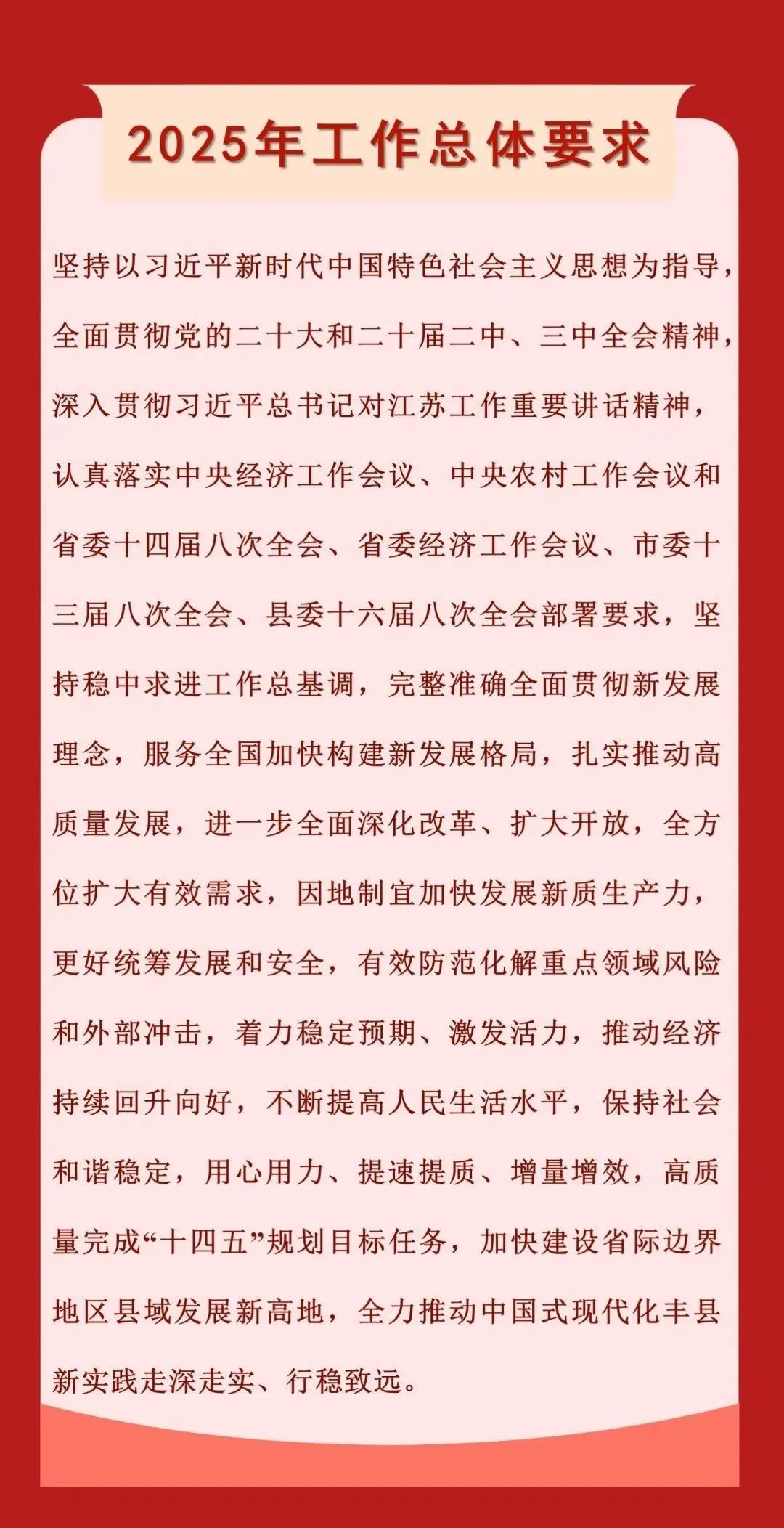 2025年工作总体要求

坚持以习近平新时代中国特色社会主义思想为指导，全面贯彻党的二十大和二十届二中、三中全会精神，深入贯彻习近平总书记对江苏工作重要讲话精神，认真落实中央经济工作会议、中央农村工作会议和省委十四届八次全会、省委经济工作会议、市委十三届八次全会、县委十六届八次全会部署要求，坚持稳中求进工作总基调，完整准确全面贯彻新发展理念，服务全国加快构建新发展格局，扎实推动高质量发展，进一步全面深化改革、扩大开放，全方位扩大有效需求，因地制宜加快发展新质生产力，更好统筹发展和安全，有效防范化解重点领域风险和外部冲击，着力稳定预期、激发活力，推动经济持续回升向好，不断提高人民生活水平，保持社会和谐稳定，用心用力、提速提质、增量增效，高质量完成“十四五”规划目标任务，加快建设省际边界地区县域发展新高地，全力推动中国式现代化丰县新实践走深走实、行稳致远。